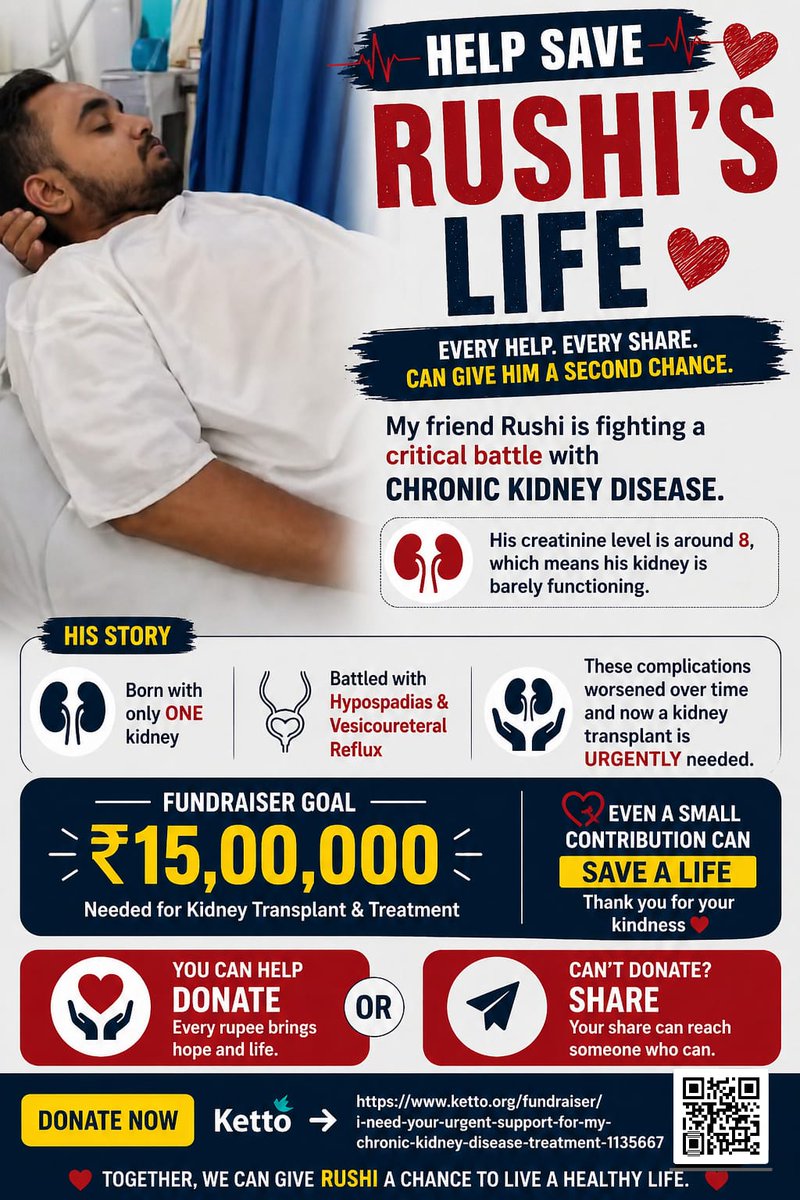 HELP SAVE
RUSHI'S
LIFE

EVERY HELP. EVERY SHARE.
CAN GIVE HIM A SECOND CHANCE.

My friend Rushi is fighting a critical battle with CHRONIC KIDNEY DISEASE.

His creatinine level is around 8, which means his kidney is barely functioning.

HIS STORY

Born with only ONE kidney

Battled with Hypospadias & Vesicoureteral Reflux

These complications worsened over time and now a kidney transplant is URGENTLY needed.

FUNDRAISER GOAL
₹15,00,000
Needed for Kidney Transplant & Treatment

EVEN A SMALL CONTRIBUTION CAN
SAVE A LIFE
Thank you for your kindness

YOU CAN HELP
DONATE
Every rupee brings hope and life.

OR

CAN'T DONATE?
SHARE
Your share can reach someone who can.

DONATE NOW

Ketto

https://www.ketto.org/fundraiser/i-need-your-urgent-support-for-my-chronic-kidney-disease-treatment-1135667

TOGETHER, WE CAN GIVE RUSHI A CHANCE TO LIVE A HEALTHY LIFE.